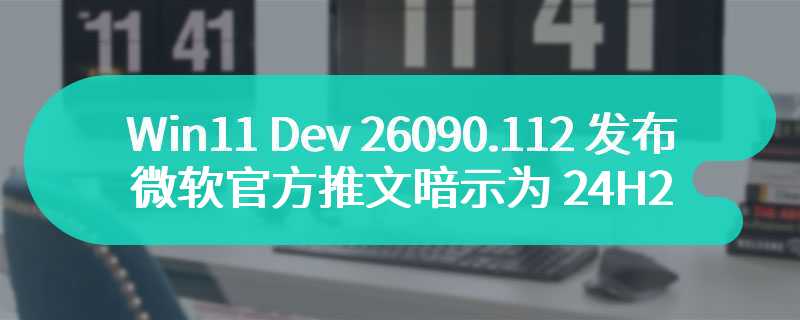 11 41
11 41

Win11 Dev 26090.112 发布
微软官方推文暗示为 24H2